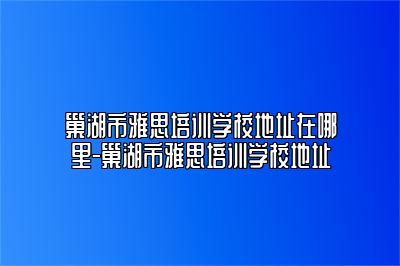 巢湖市雅思培训学校地址在哪里-巢湖市雅思培训学校地址